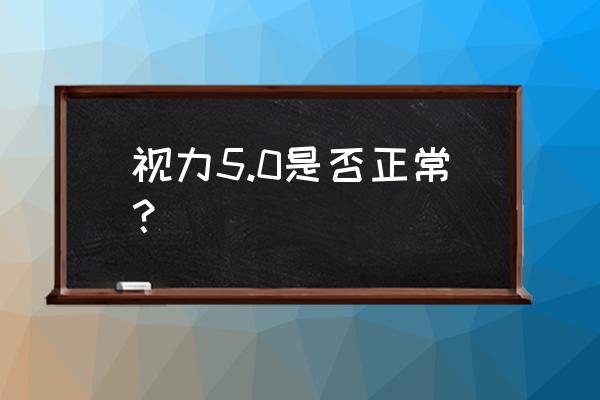 视力5.0是否正常？